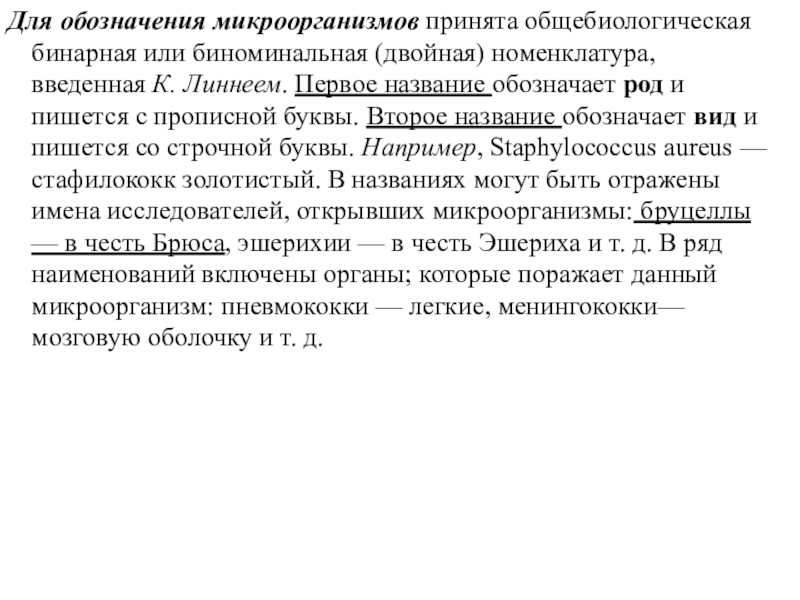 Для обозначения микроорганизмов принята общебиологическая бинарная или биноминальная (двойная) номенклатура, введенная К. Линнеем. Первое название обозначает род и пишется с прописной буквы. Второе название обозначает вид и пишется со строчной буквы. Например, Staphylococcus aureus — стафилококк золотистый. В названиях могут быть отражены имена исследователей, открывших микроорганизмы: бруцеллы — в честь Брюса, эшерихии — в честь Эшериха и т. д. В ряд наименований включены органы; которые поражает данный микроорганизм: пневмококки — легкие, менингококки— мозговую оболочку и т. д.